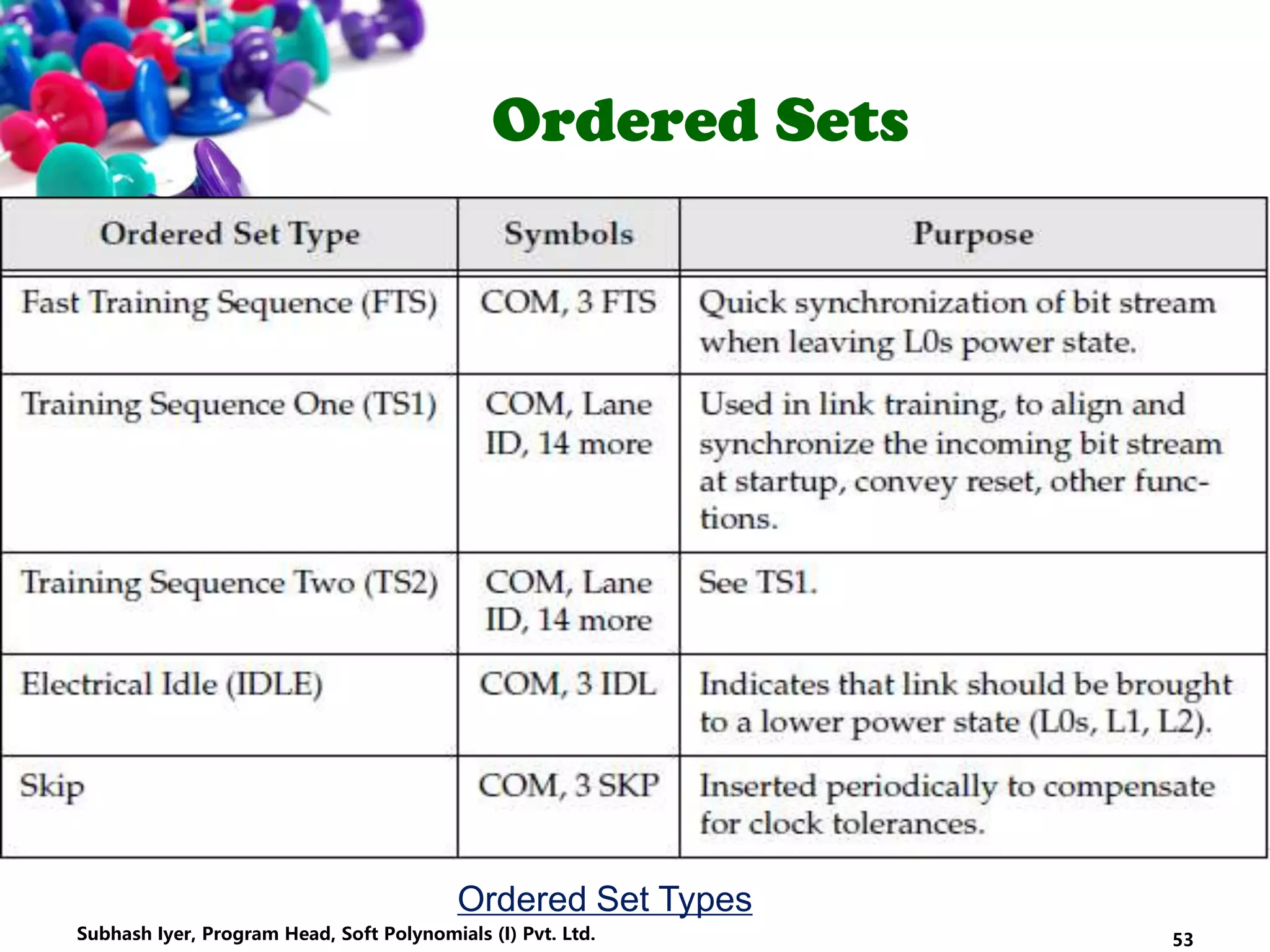 Ordered Sets

| Ordered Set Type | Symbols | Purpose |
|---|---|---|
| Fast Training Sequence (FTS) | COM, 3 FTS | Quick synchronization of bit stream when leaving L0s power state. |
| Training Sequence One (TS1) | COM, Lane ID, 14 more | Used in link training, to align and synchronize the incoming bit stream at startup, convey reset, other functions. |
| Training Sequence Two (TS2) | COM, Lane ID, 14 more | See TS1. |
| Electrical Idle (IDLE) | COM, 3 IDL | Indicates that link should be brought to a lower power state (L0s, L1, L2). |
| Skip | COM, 3 SKP | Inserted periodically to compensate for clock tolerances. |

Ordered Set Types

Subhash Iyer, Program Head, Soft Polynomials (I) Pvt. Ltd.

53